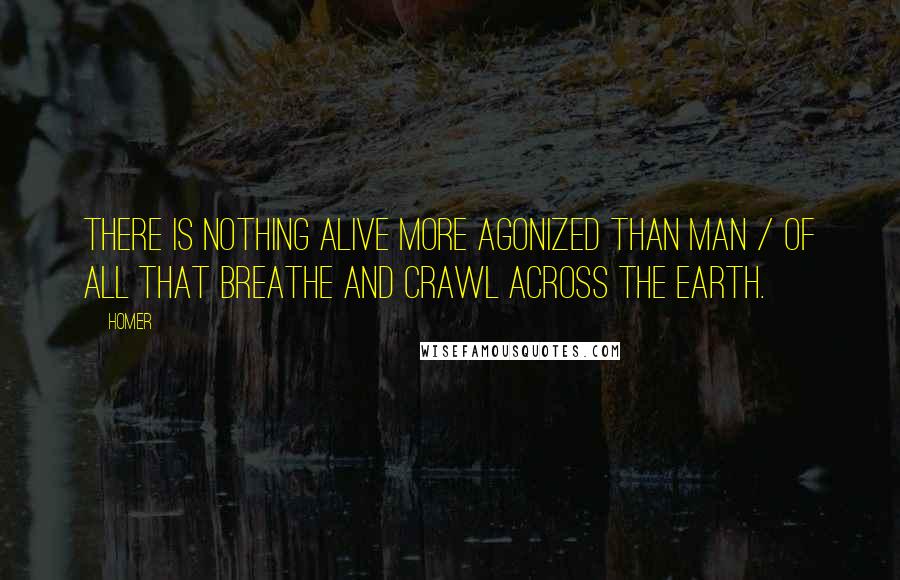 THERE IS NOTHING ALIVE MORE AGONIZED THAN MAN / OF ALL THAT BREATHE AND CRAWL ACROSS THE EARTH.

HOMER

WISEFAMOUSQUOTES.COM